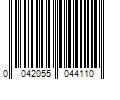 0 042055 044110